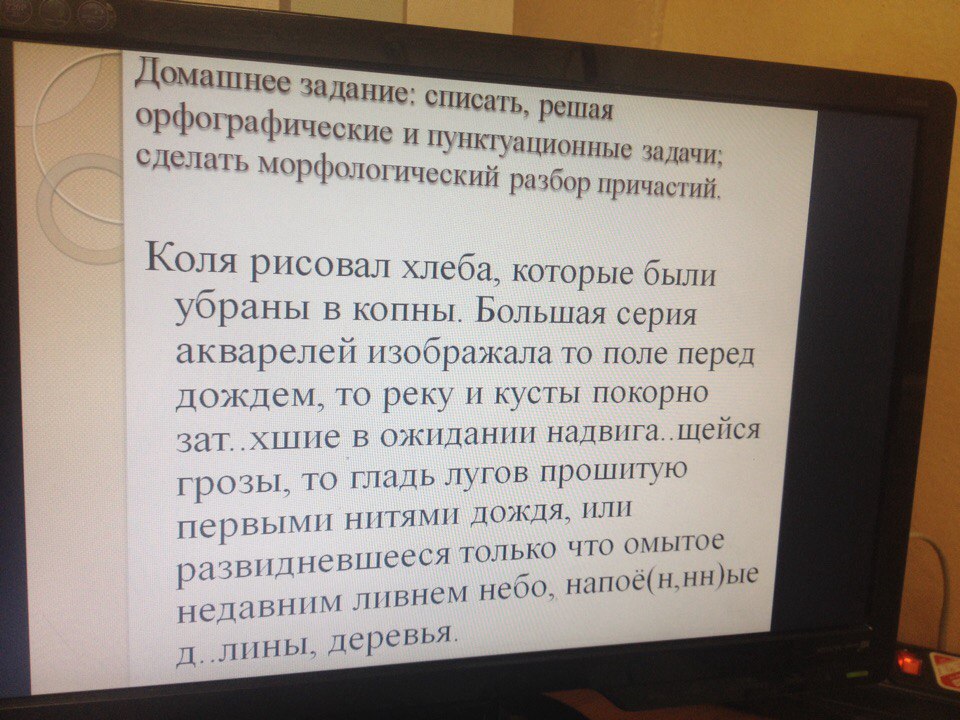 Домашнее задание: списать, решая орфографические и пунктуационные задачи; сделать морфологический разбор причастий.

Коля рисовал хлеба, которые были убраны в копны. Большая серия акварелей изображала то поле перед дождем, то реку и кусты покорно зат..хшие в ожидании надвига..щейся грозы, то гладь лугов прошитую первыми нитями дождя, или развидневшееся только что омытое недавним ливнем небо, напоё(н,нн)ые д..лины, деревья.